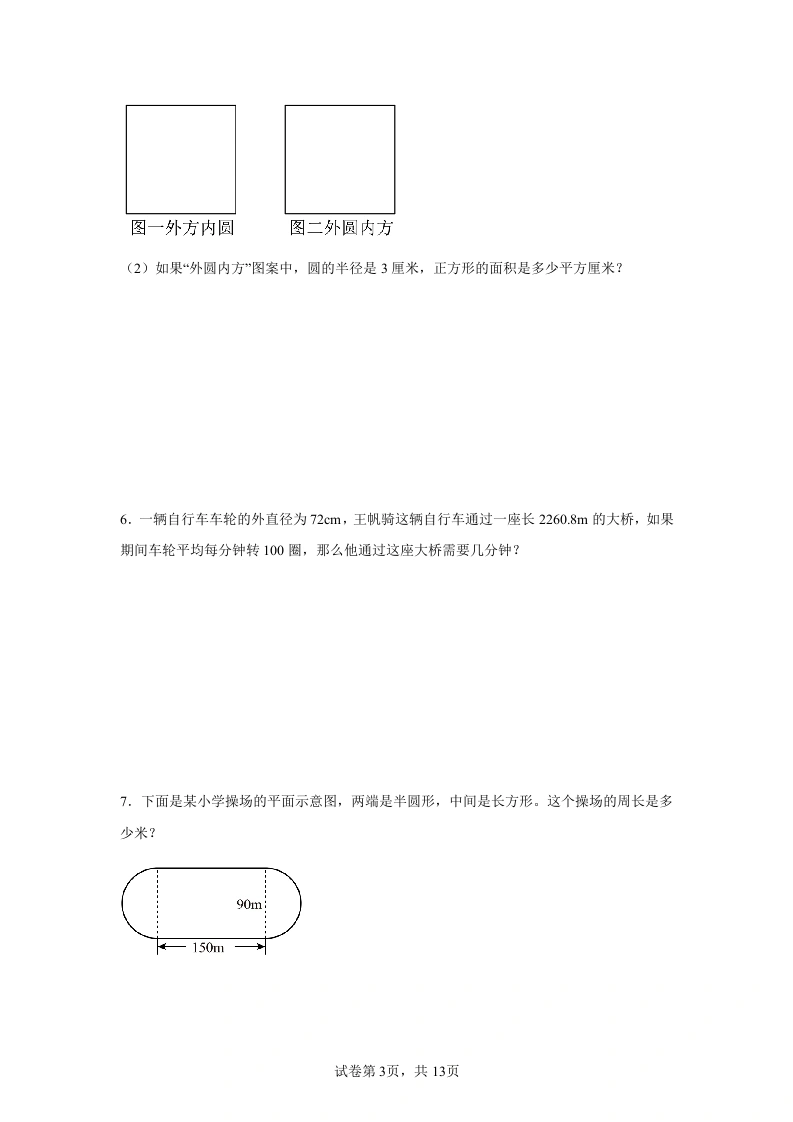 图一外方内圆　　图二外圆内方

（2）如果“外圆内方”图案中，圆的半径是 3 厘米，正方形的面积是多少平方厘米？

6．一辆自行车车轮的外直径为 72cm，王帆骑这辆自行车通过一座长 2260.8m 的大桥，如果期间车轮平均每分钟转 100 圈，那么他通过这座大桥需要几分钟？

7．下面是某小学操场的平面示意图，两端是半圆形，中间是长方形。这个操场的周长是多少米？

90m

150m

试卷第 3页，共 13页